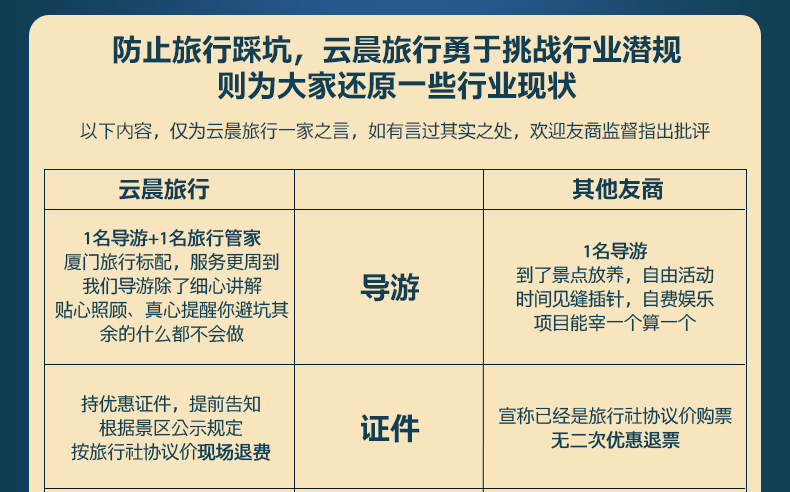 防止旅行踩坑，云晨旅行勇于挑战行业潜规则为大家还原一些行业现状

以下内容，仅为云晨旅行一家之言，如有言过其实之处，欢迎友商监督指出批评

| 云晨旅行 |  | 其他友商 |
|---|---|---|
| 1名导游+1名旅行管家 厦门旅行标配，服务更周到 我们导游除了细心讲解 贴心照顾、真心提醒你避坑其余的什么都不会做 | 导游 | 1名导游 到了景点放养，自由活动 时间见缝插针，自费娱乐 项目能宰一个算一个 |
| 持优惠证件，提前告知 根据景区公示规定 按旅行社协议价现场退费 | 证件 | 宣称已经是旅行社协议价购票 无二次优惠退票 |